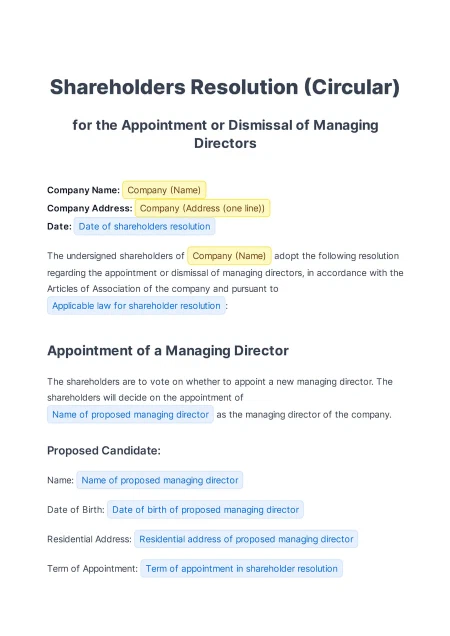 Shareholders Resolution (Circular)

for the Appointment or Dismissal of Managing Directors

Company Name: Company (Name)
Company Address: Company (Address (one line))
Date: Date of shareholders resolution

The undersigned shareholders of Company (Name) adopt the following resolution regarding the appointment or dismissal of managing directors, in accordance with the Articles of Association of the company and pursuant to Applicable law for shareholder resolution :

Appointment of a Managing Director

The shareholders are to vote on whether to appoint a new managing director. The shareholders will decide on the appointment of Name of proposed managing director as the managing director of the company.

Proposed Candidate:

Name: Name of proposed managing director

Date of Birth: Date of birth of proposed managing director

Residential Address: Residential address of proposed managing director

Term of Appointment: Term of appointment in shareholder resolution